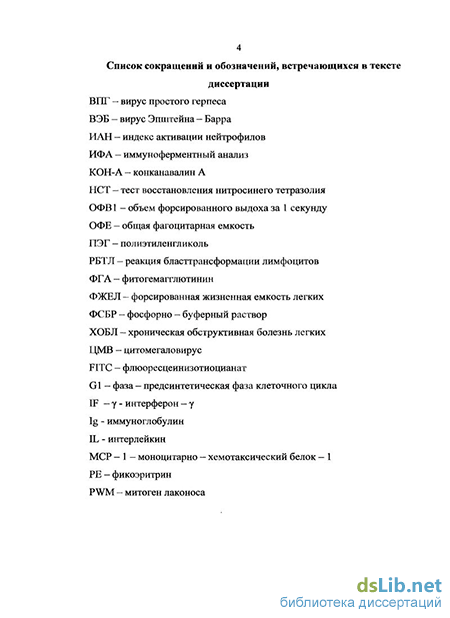 4

Список сокращений и обозначений, встречающихся в тексте диссертации

ВПГ – вирус простого герпеса

ВЭБ – вирус Эпштейна – Барра

ИАН – индекс активации нейтрофилов

ИФА – иммуноферментный анализ

КОН-А – конканавалин А

НСТ – тест восстановления нитросинего тетразолия

ОФВ1 – объем форсированного выдоха за 1 секунду

ОФЕ – общая фагоцитарная емкость

ПЭГ – полиэтиленгликоль

РБТЛ – реакция бласттрансформации лимфоцитов

ФГА – фитогемагглютинин

ФЖЕЛ – форсированная жизненная емкость легких

ФСБР – фосфорно – буферный раствор

ХОБЛ – хроническая обструктивная болезнь легких

ЦМВ – цитомегаловирус

FITC – флюоресцеинизотиоцианат

G1 – фаза – предсинтетическая фаза клеточного цикла

IF – γ - интерферон – γ

Ig - иммуноглобулин

IL - интерлейкин

MCP – 1 – моноцитарно – хемотаксический белок – 1

PE – фикоэритрин

PWM – митоген лаконоса

dsLib.net
библиотека диссертаций